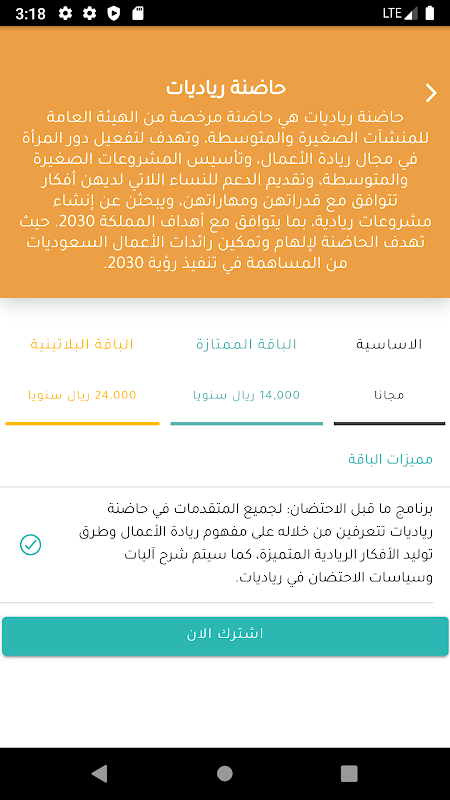 3:18 LTE

حاضنة رياديات

حاضنة رياديات هي حاضنة مرخصة من الهيئة العامة للمنشآت الصغيرة والمتوسطة، وتهدف لتفعيل دور المرأة في مجال ريادة الأعمال، وتأسيس المشروعات الصغيرة والمتوسطة، وتقديم الدعم للنساء اللاتي لديهن أفكار تتوافق مع قدراتهن ومهاراتهن، ويبحثن عن إنشاء مشروعات ريادية، بما يتوافق مع أهداف المملكة 2030. حيث تهدف الحاضنة لإلهام وتمكين رائدات الأعمال السعوديات من المساهمة في تنفيذ رؤية 2030.

| الاساسية | الباقة الممتازة | الباقة البلاتينية |
|---|---|---|
| مجانا | 14.000 ريال سنويا | 24.000 ريال سنويا |

مميزات الباقة

برنامج ما قبل الاحتضان: لجميع المتقدمات في حاضنة رياديات تتعرفين من خلاله على مفهوم ريادة الأعمال وطرق توليد الأفكار الريادية المتميزة. كما سيتم شرح آليات وسياسات الاحتضان في رياديات.

اشترك الان